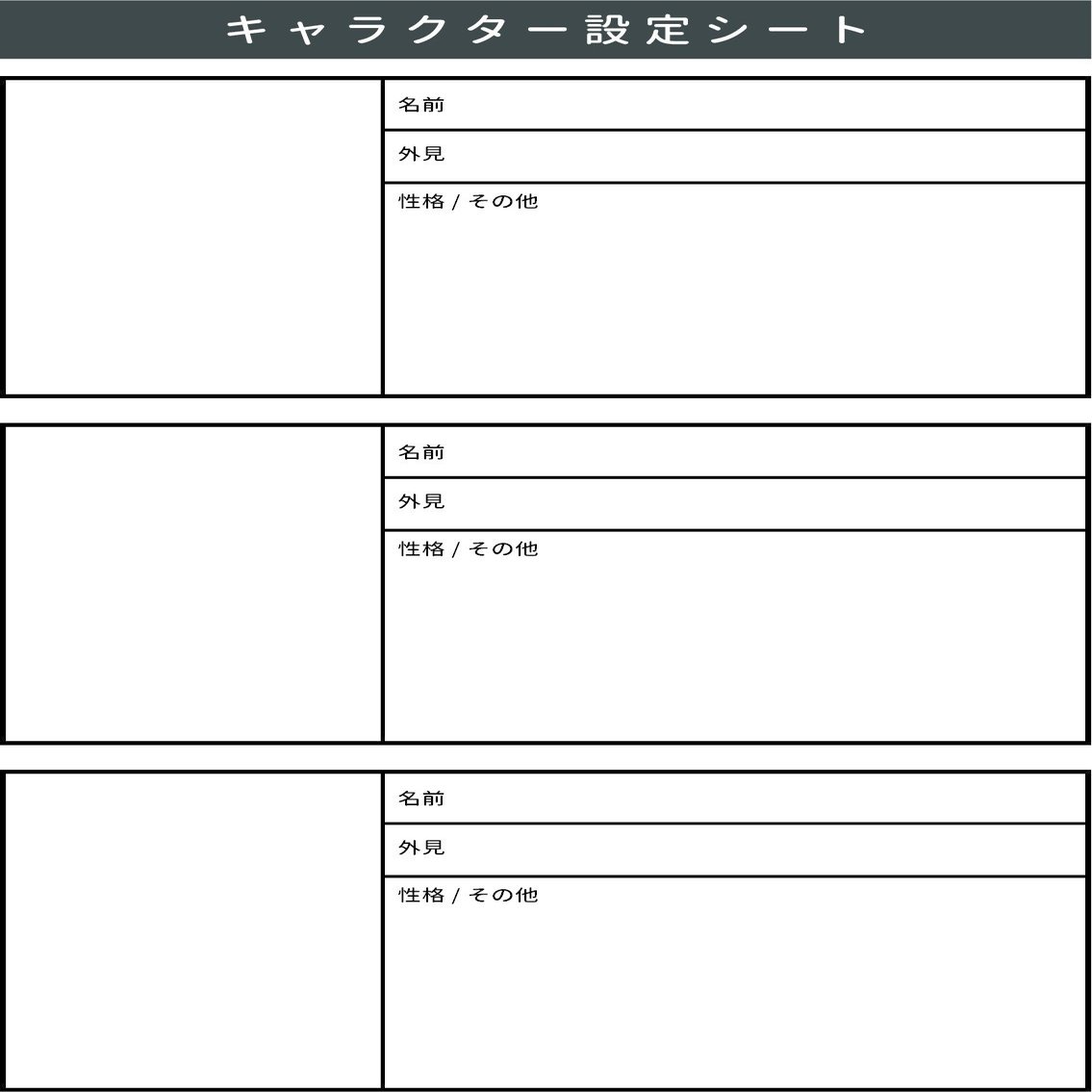 キャラクター設定シート

名前

外見

性格 / その他

名前

外見

性格 / その他

名前

外見

性格 / その他